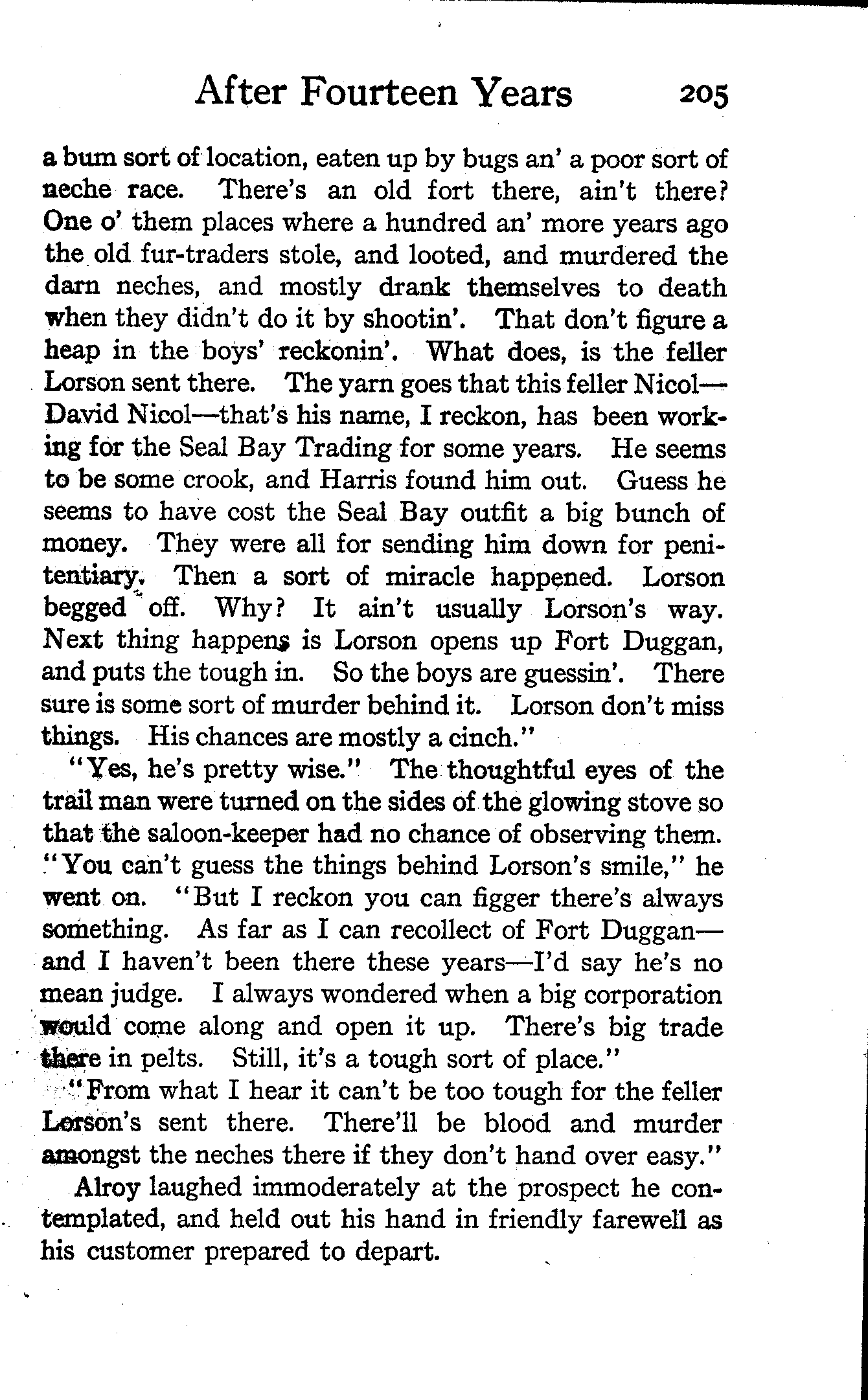 After Fourteen Years 205

a bum sort of location, eaten up by bugs an' a poor sort of neche race. There's an old fort there, ain't there? One o' them places where a hundred an' more years ago the old fur-traders stole, and looted, and murdered the darn neches, and mostly drank themselves to death when they didn't do it by shootin'. That don't figure a heap in the boys' reckonin'. What does, is the feller Lorson sent there. The yarn goes that this feller Nicol—David Nicol—that's his name, I reckon, has been working for the Seal Bay Trading for some years. He seems to be some crook, and Harris found him out. Guess he seems to have cost the Seal Bay outfit a big bunch of money. They were all for sending him down for penitentiary. Then a sort of miracle happened. Lorson begged off. Why? It ain't usually Lorson's way. Next thing happens is Lorson opens up Fort Duggan, and puts the tough in. So the boys are guessin'. There sure is some sort of murder behind it. Lorson don't miss things. His chances are mostly a cinch."

"Yes, he's pretty wise." The thoughtful eyes of the trail man were turned on the sides of the glowing stove so that the saloon-keeper had no chance of observing them. "You can't guess the things behind Lorson's smile," he went on. "But I reckon you can figger there's always something. As far as I can recollect of Fort Duggan—and I haven't been there these years—I'd say he's no mean judge. I always wondered when a big corporation would come along and open it up. There's big trade there in pelts. Still, it's a tough sort of place."

"From what I hear it can't be too tough for the feller Lorson's sent there. There'll be blood and murder amongst the neches there if they don't hand over easy."

Alroy laughed immoderately at the prospect he contemplated, and held out his hand in friendly farewell as his customer prepared to depart.